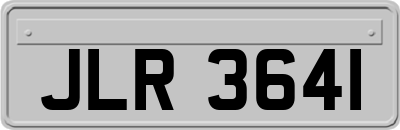 JLR 3641